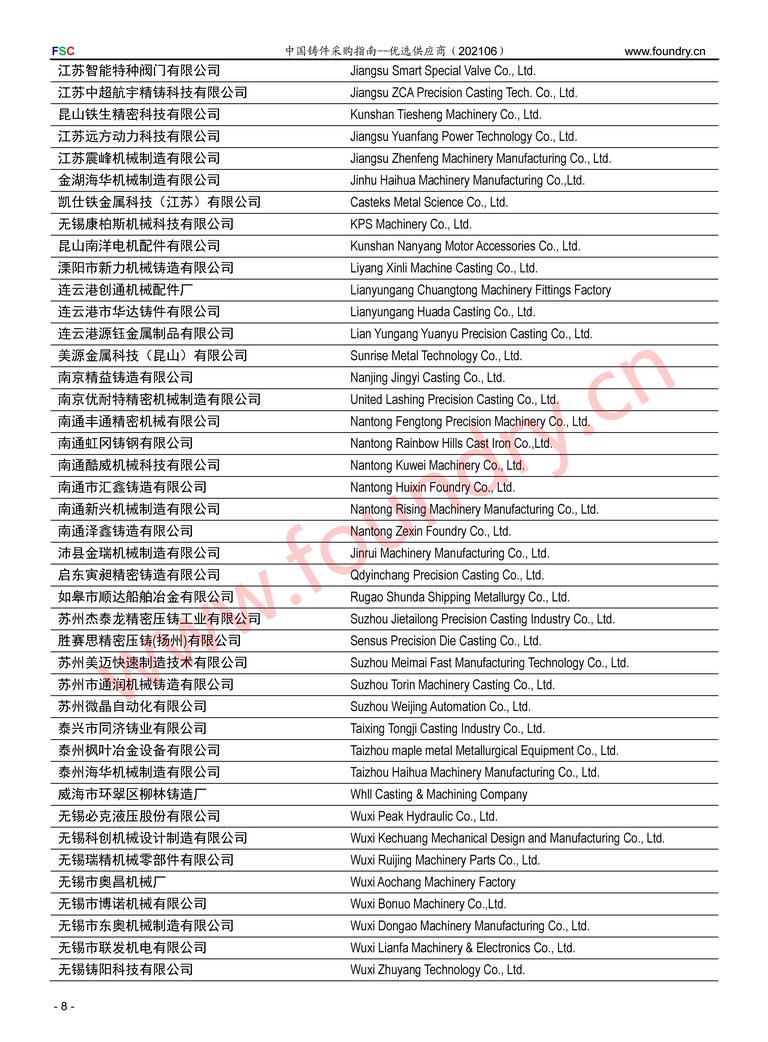 FSC 中国铸件采购指南--优选供应商（202106） www.foundry.cn

| | |
|---|---|
| 江苏智能特种阀门有限公司 | Jiangsu Smart Special Valve Co., Ltd. |
| 江苏中超航宇精铸科技有限公司 | Jiangsu ZCA Precision Casting Tech. Co., Ltd. |
| 昆山铁生精密科技有限公司 | Kunshan Tiesheng Machinery Co., Ltd. |
| 江苏远方动力科技有限公司 | Jiangsu Yuanfang Power Technology Co., Ltd. |
| 江苏震峰机械制造有限公司 | Jiangsu Zhenfeng Machinery Manufacturing Co., Ltd. |
| 金湖海华机械制造有限公司 | Jinhu Haihua Machinery Manufacturing Co.,Ltd. |
| 凯仕铁金属科技（江苏）有限公司 | Casteks Metal Science Co., Ltd. |
| 无锡康柏斯机械科技有限公司 | KPS Machinery Co., Ltd. |
| 昆山南洋电机配件有限公司 | Kunshan Nanyang Motor Accessories Co., Ltd. |
| 溧阳市新力机械铸造有限公司 | Liyang Xinli Machine Casting Co., Ltd. |
| 连云港创通机械配件厂 | Lianyungang Chuangtong Machinery Fittings Factory |
| 连云港市华达铸件有限公司 | Lianyungang Huada Casting Co., Ltd. |
| 连云港源钰金属制品有限公司 | Lian Yungang Yuanyu Precision Casting Co., Ltd. |
| 美源金属科技（昆山）有限公司 | Sunrise Metal Technology Co., Ltd. |
| 南京精益铸造有限公司 | Nanjing Jingyi Casting Co., Ltd. |
| 南京优耐特精密机械制造有限公司 | United Lashing Precision Casting Co., Ltd. |
| 南通丰通精密机械有限公司 | Nantong Fengtong Precision Machinery Co., Ltd. |
| 南通虹冈铸钢有限公司 | Nantong Rainbow Hills Cast Iron Co.,Ltd. |
| 南通酷威机械科技有限公司 | Nantong Kuwei Machinery Co., Ltd. |
| 南通市汇鑫铸造有限公司 | Nantong Huixin Foundry Co., Ltd. |
| 南通新兴机械制造有限公司 | Nantong Rising Machinery Manufacturing Co., Ltd. |
| 南通泽鑫铸造有限公司 | Nantong Zexin Foundry Co., Ltd. |
| 沛县金瑞机械制造有限公司 | Jinrui Machinery Manufacturing Co., Ltd. |
| 启东寅昶精密铸造有限公司 | Qdyinchang Precision Casting Co., Ltd. |
| 如皋市顺达船舶冶金有限公司 | Rugao Shunda Shipping Metallurgy Co., Ltd. |
| 苏州杰泰龙精密压铸工业有限公司 | Suzhou Jietailong Precision Casting Industry Co., Ltd. |
| 胜赛思精密压铸(扬州)有限公司 | Sensus Precision Die Casting Co., Ltd. |
| 苏州美迈快速制造技术有限公司 | Suzhou Meimai Fast Manufacturing Technology Co., Ltd. |
| 苏州市通润机械铸造有限公司 | Suzhou Torin Machinery Casting Co., Ltd. |
| 苏州微晶自动化有限公司 | Suzhou Weijing Automation Co., Ltd. |
| 泰兴市同济铸业有限公司 | Taixing Tongji Casting Industry Co., Ltd. |
| 泰州枫叶冶金设备有限公司 | Taizhou maple metal Metallurgical Equipment Co., Ltd. |
| 泰州海华机械制造有限公司 | Taizhou Haihua Machinery Manufacturing Co., Ltd. |
| 威海市环翠区柳林铸造厂 | Whll Casting & Machining Company |
| 无锡必克液压股份有限公司 | Wuxi Peak Hydraulic Co., Ltd. |
| 无锡科创机械设计制造有限公司 | Wuxi Kechuang Mechanical Design and Manufacturing Co., Ltd. |
| 无锡瑞精机械零部件有限公司 | Wuxi Ruijing Machinery Parts Co., Ltd. |
| 无锡市奥昌机械厂 | Wuxi Aochang Machinery Factory |
| 无锡市博诺机械有限公司 | Wuxi Bonuo Machinery Co.,Ltd. |
| 无锡市东奥机械制造有限公司 | Wuxi Dongao Machinery Manufacturing Co., Ltd. |
| 无锡市联发机电有限公司 | Wuxi Lianfa Machinery & Electronics Co., Ltd. |
| 无锡铸阳科技有限公司 | Wuxi Zhuyang Technology Co., Ltd. |

www.foundry.cn

- 8 -